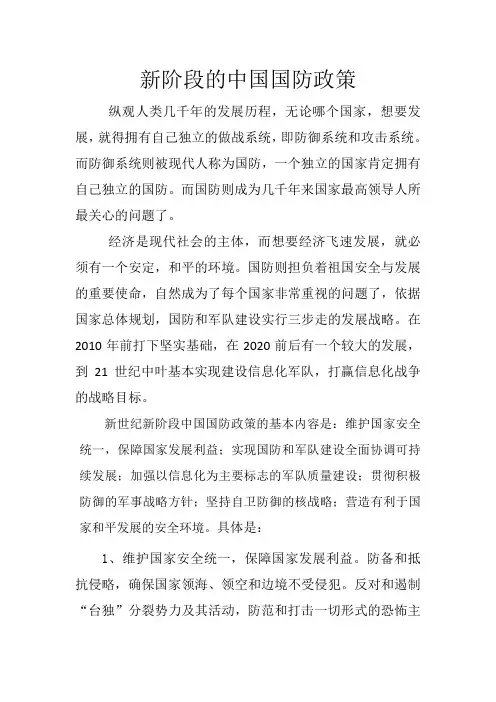 新阶段的中国国防政策

纵观人类几千年的发展历程，无论哪个国家，想要发展，就得拥有自己独立的做战系统，即防御系统和攻击系统。而防御系统则被现代人称为国防，一个独立的国家肯定拥有自己独立的国防。而国防则成为几千年来国家最高领导人所最关心的问题了。

经济是现代社会的主体，而想要经济飞速发展，就必须有一个安定，和平的环境。国防则担负着祖国安全与发展的重要使命，自然成为了每个国家非常重视的问题了，依据国家总体规划，国防和军队建设实行三步走的发展战略。在2010年前打下坚实基础，在2020前后有一个较大的发展，到21世纪中叶基本实现建设信息化军队，打赢信息化战争的战略目标。

新世纪新阶段中国国防政策的基本内容是：维护国家安全统一，保障国家发展利益；实现国防和军队建设全面协调可持续发展；加强以信息化为主要标志的军队质量建设；贯彻积极防御的军事战略方针；坚持自卫防御的核战略；营造有利于国家和平发展的安全环境。具体是：

1、维护国家安全统一，保障国家发展利益。防备和抵抗侵略，确保国家领海、领空和边境不受侵犯。反对和遏制“台独”分裂势力及其活动，防范和打击一切形式的恐怖主